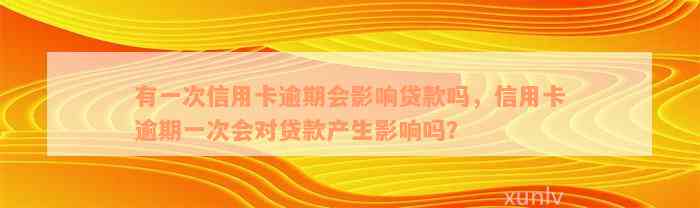 有一次信用卡逾期会影响贷款吗，信用卡逾期一次会对贷款产生影响吗？

xunlv